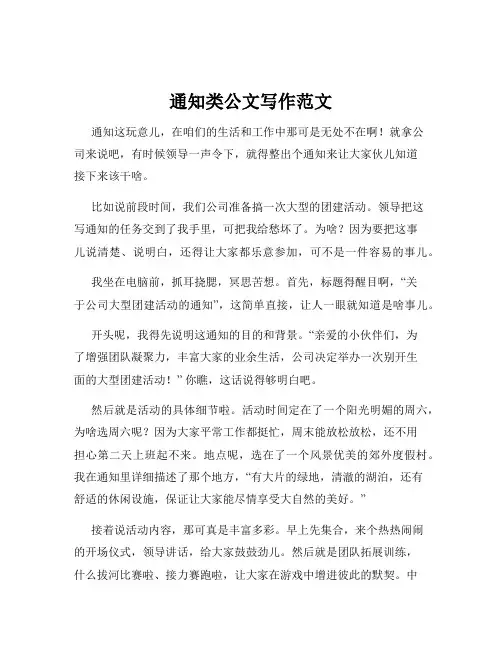 通知类公文写作范文

通知这玩意儿，在咱们的生活和工作中那可是无处不在啊！就拿公司来说吧，有时候领导一声令下，就得整出个通知来让大家伙儿知道接下来该干啥。

比如说前段时间，我们公司准备搞一次大型的团建活动。领导把这写通知的任务交到了我手里，可把我给愁坏了。为啥？因为要把这事儿说清楚、说明白，还得让大家都乐意参加，可不是一件容易的事儿。

我坐在电脑前，抓耳挠腮，冥思苦想。首先，标题得醒目啊，“关于公司大型团建活动的通知”，这简单直接，让人一眼就知道是啥事儿。

开头呢，我得先说明这通知的目的和背景。“亲爱的小伙伴们，为了增强团队凝聚力，丰富大家的业余生活，公司决定举办一次别开生面的大型团建活动！”你瞧，这话说得够明白吧。

然后就是活动的具体细节啦。活动时间定在了一个阳光明媚的周六，为啥选周六呢？因为大家平常工作都挺忙，周末能放松放松，还不用担心第二天上班起不来。地点呢，选在了一个风景优美的郊外度假村。我在通知里详细描述了那个地方，“有大片的绿地，清澈的湖泊，还有舒适的休闲设施，保证让大家能尽情享受大自然的美好。”

接着说活动内容，那可真是丰富多彩。早上先集合，来个热热闹闹的开场仪式，领导讲话，给大家鼓鼓劲儿。然后就是团队拓展训练，什么拔河比赛啦、接力赛跑啦，让大家在游戏中增进彼此的默契。中